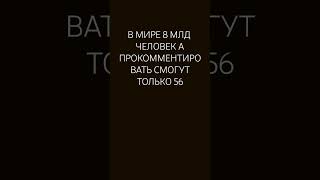 В МИРЕ 8 МЛД ЧЕЛОВЕК А ПРОКОММЕНТИРОВАТЬ СМОГУТ ТОЛЬКО 56